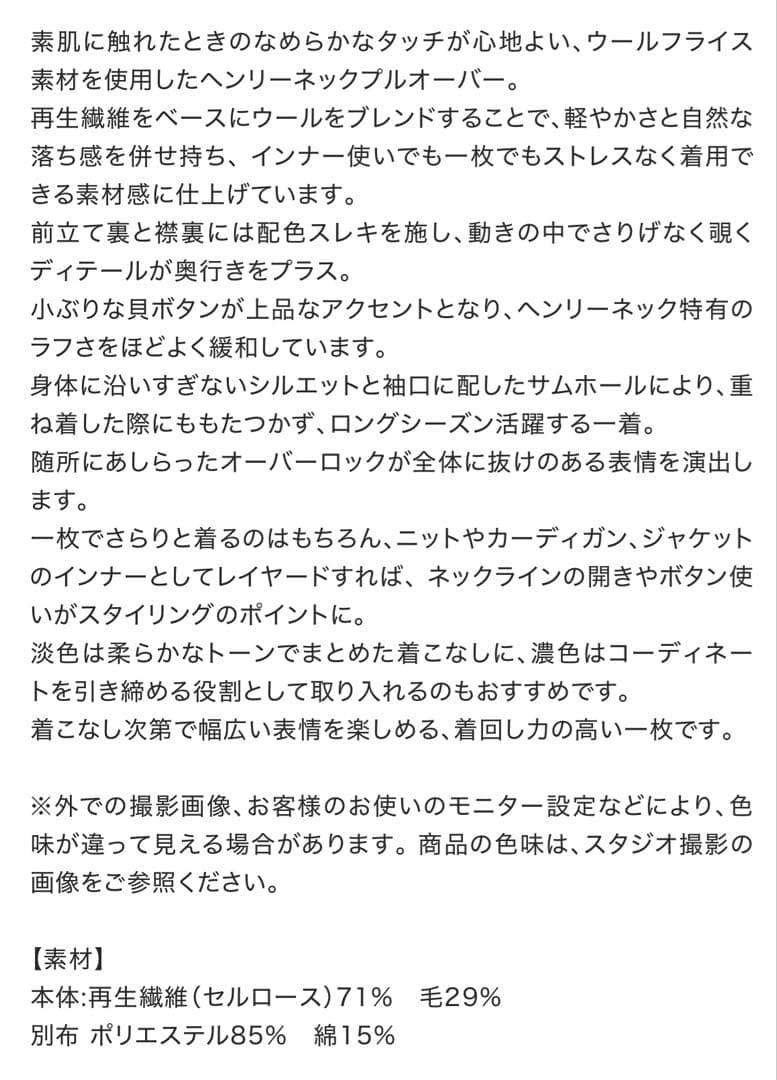 素肌に触れたときのなめらかなタッチが心地よい、ウールフライス素材を使用したヘンリーネックプルオーバー。
再生繊維をベースにウールをブレンドすることで、軽やかさと自然な落ち感を併せ持ち、インナー使いでも一枚でもストレスなく着用できる素材感に仕上げています。
前立て裏と襟裏には配色スレキを施し、動きの中でさりげなく覗くディテールが奥行きをプラス。
小ぶりな貝ボタンが上品なアクセントとなり、ヘンリーネック特有のラフさをほどよく緩和しています。
身体に沿いすぎないシルエットと袖口に配したサムホールにより、重ね着した際にももたつかず、ロングシーズン活躍する一着。
随所にあしらったオーバーロックが全体に抜けのある表情を演出します。
一枚でさらりと着るのはもちろん、ニットやカーディガン、ジャケットのインナーとしてレイヤードすれば、ネックラインの開きやボタン使いがスタイリングのポイントに。
淡色は柔らかなトーンでまとめた着こなしに、濃色はコーディネートを引き締める役割として取り入れるのもおすすめです。
着こなし次第で幅広い表情を楽しめる、着回し力の高い一枚です。

※外での撮影画像、お客様のお使いのモニター設定などにより、色味が違って見える場合があります。商品の色味は、スタジオ撮影の画像をご参照ください。

【素材】
本体:再生繊維（セルロース）71%　毛29%
別布 ポリエステル85%　綿15%